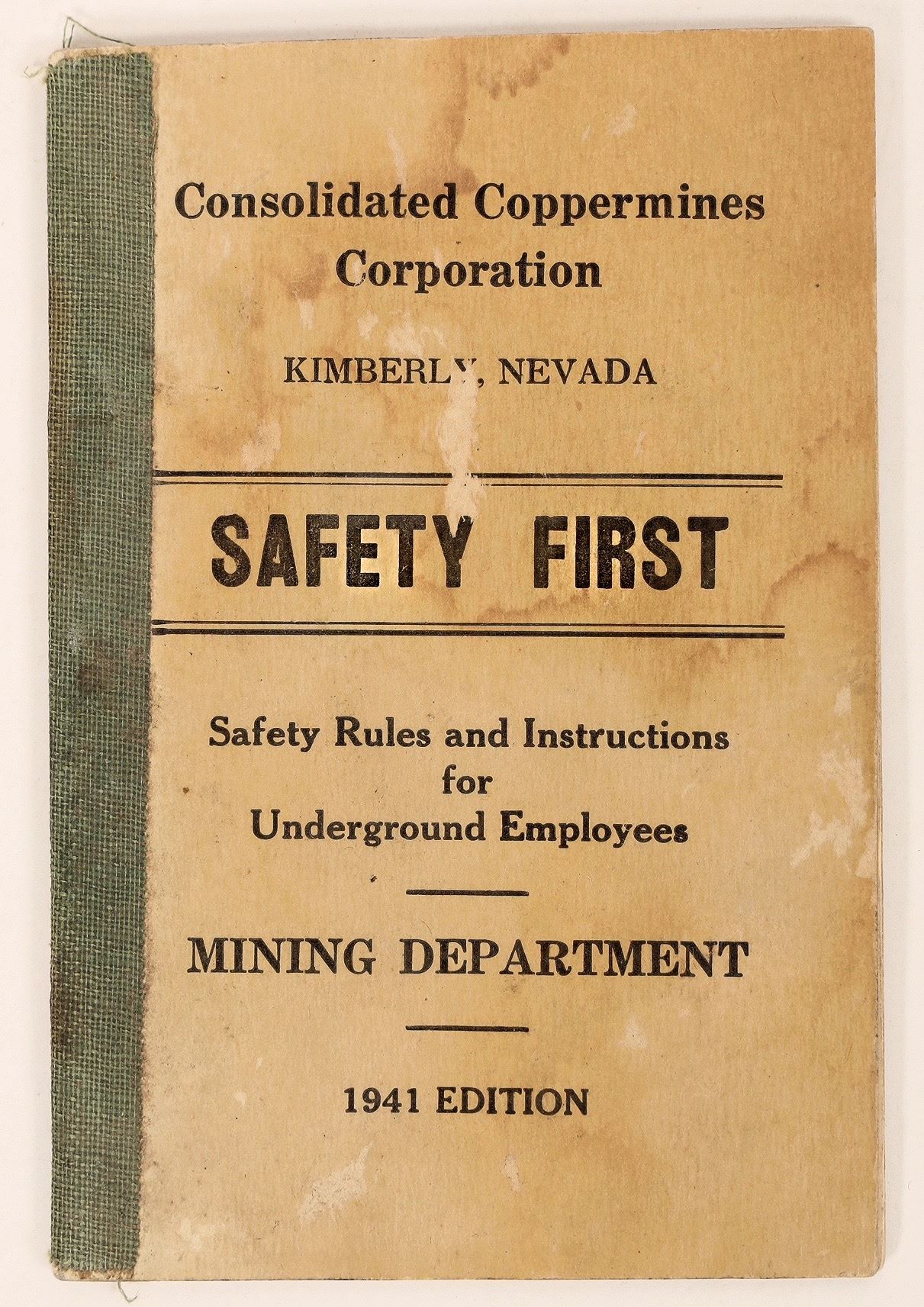 Consolidated Coppermines Corporation

KIMBERLY, NEVADA

SAFETY FIRST

Safety Rules and Instructions for Underground Employees

MINING DEPARTMENT

1941 EDITION